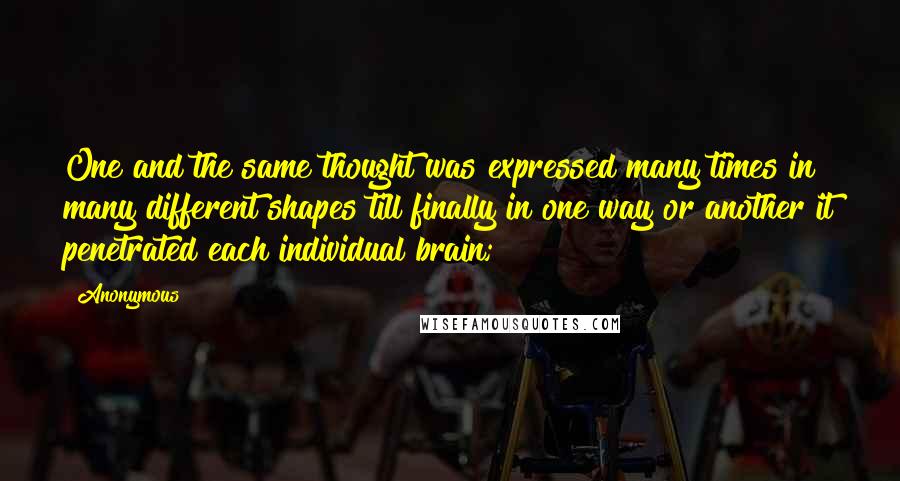 One and the same thought was expressed many times in many different shapes till finally in one way or another it penetrated each individual brain;

Anonymous

WISEFAMOUSQUOTES.COM